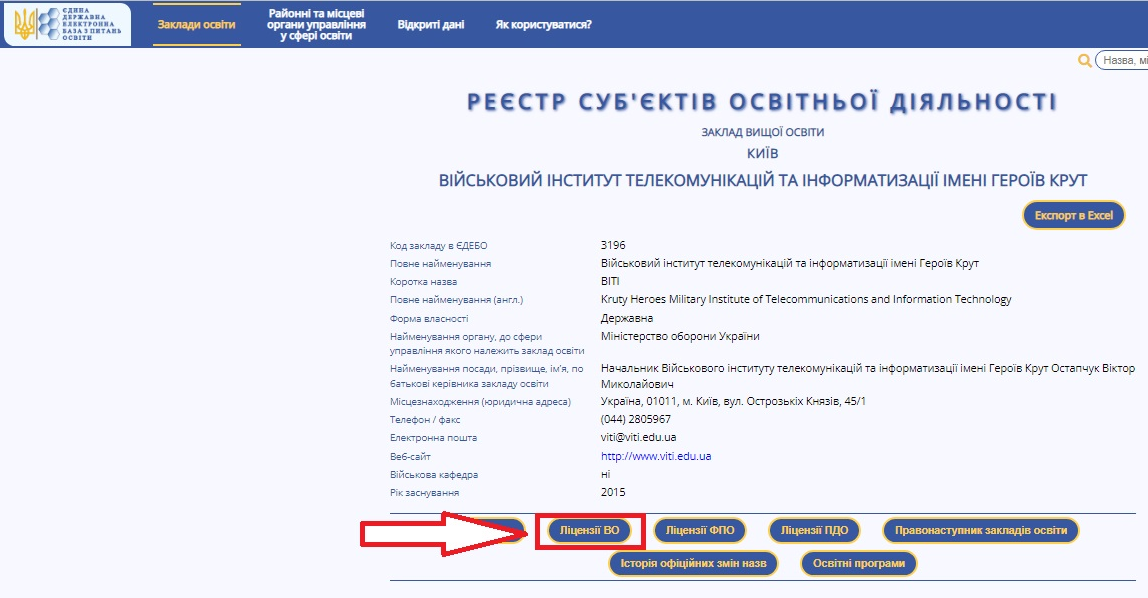 ЄДИНА ДЕРЖАВНА ЕЛЕКТРОННА БАЗА З ПИТАНЬ ОСВІТИ

Заклади освіти
Районні та місцеві органи управління у сфері освіти
Відкриті дані
Як користуватися?

Назва, мі

РЕЄСТР СУБ'ЄКТІВ ОСВІТНЬОЇ ДІЯЛЬНОСТІ

ЗАКЛАД ВИЩОЇ ОСВІТИ

КИЇВ

ВІЙСЬКОВИЙ ІНСТИТУТ ТЕЛЕКОМУНІКАЦІЙ ТА ІНФОРМАТИЗАЦІЇ ІМЕНІ ГЕРОЇВ КРУТ

Експорт в Excel

| | |
|---|---|
| Код закладу в ЄДЕБО | 3196 |
| Повне найменування | Військовий інститут телекомунікацій та інформатизації імені Героїв Крут |
| Коротка назва | ВІТІ |
| Повне найменування (англ.) | Kruty Heroes Military Institute of Telecommunications and Information Technology |
| Форма власності | Державна |
| Найменування органу, до сфери управління якого належить заклад освіти | Міністерство оборони України |
| Найменування посади, прізвище, ім'я, по батькові керівника закладу освіти | Начальник Військового інституту телекомунікацій та інформатизації імені Героїв Крут Остапчук Віктор Миколайович |
| Місцезнаходження (юридична адреса) | Україна, 01011, м. Київ, вул. Острозьких Князів, 45/1 |
| Телефон / факс | (044) 2805967 |
| Електронна пошта | viti@viti.edu.ua |
| Веб-сайт | http://www.viti.edu.ua |
| Військова кафедра | ні |
| Рік заснування | 2015 |

Ліцензії ВО
Ліцензії ФПО
Ліцензії ПДО
Правонаступник закладів освіти
Історія офіційних змін назв
Освітні програми